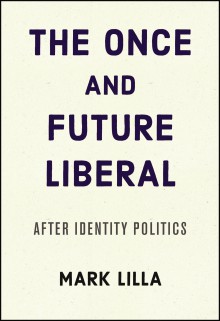 THE ONCE AND FUTURE LIBERAL

AFTER IDENTITY POLITICS

MARK LILLA